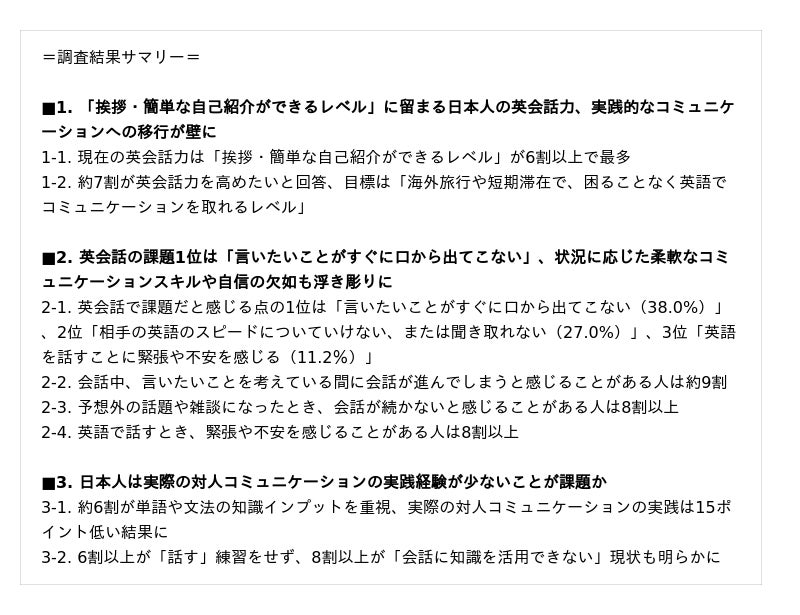 ＝調査結果サマリー＝

■1.「挨拶・簡単な自己紹介ができるレベル」に留まる日本人の英会話力、実践的なコミュニケーションへの移行が壁に
1-1.現在の英会話力は「挨拶・簡単な自己紹介ができるレベル」が6割以上で最多
1-2.約7割が英会話力を高めたいと回答、目標は「海外旅行や短期滞在で、困ることなく英語でコミュニケーションを取れるレベル」

■2.英会話の課題1位は「言いたいことがすぐに口から出てこない」、状況に応じた柔軟なコミュニケーションスキルや自信の欠如も浮き彫りに
2-1.英会話で課題だと感じる点の1位は「言いたいことがすぐに口から出てこない（38.0%）」、2位「相手の英語のスピードについていけない、または聞き取れない（27.0%）」、3位「英語を話すことに緊張や不安を感じる（11.2%）」
2-2.会話中、言いたいことを考えている間に会話が進んでしまうと感じることがある人は約9割
2-3.予想外の話題や雑談になったとき、会話が続かないと感じることがある人は8割以上
2-4.英語で話すとき、緊張や不安を感じることがある人は8割以上

■3.日本人は実際の対人コミュニケーションの実践経験が少ないことが課題か
3-1.約6割が単語や文法の知識インプットを重視、実際の対人コミュニケーションの実践は15ポイント低い結果に
3-2.6割以上が「話す」練習をせず、8割以上が「会話に知識を活用できない」現状も明らかに